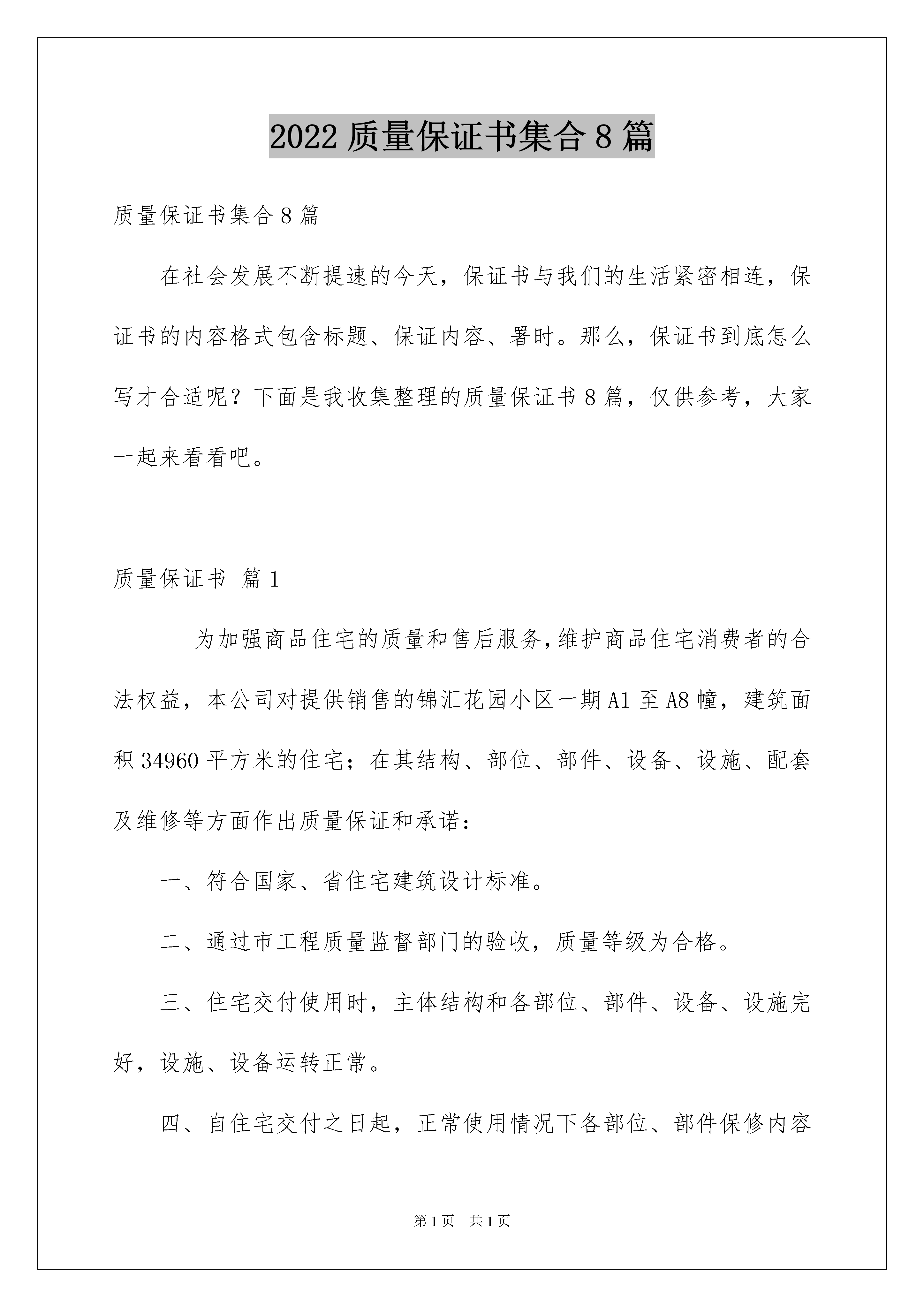 2022 质量保证书集合 8 篇

质量保证书集合 8 篇

在社会发展不断提速的今天，保证书与我们的生活紧密相连，保证书的内容格式包含标题、保证内容、署时。那么，保证书到底怎么写才合适呢？下面是我收集整理的质量保证书 8 篇，仅供参考，大家一起来看看吧。

质量保证书 篇 1

为加强商品住宅的质量和售后服务，维护商品住宅消费者的合法权益，本公司对提供销售的锦汇花园小区一期 A1 至 A8 幢，建筑面积 34960 平方米的住宅；在其结构、部位、部件、设备、设施、配套及维修等方面作出质量保证和承诺：

一、符合国家、省住宅建筑设计标准。

二、通过市工程质量监督部门的验收，质量等级为合格。

三、住宅交付使用时，主体结构和各部位、部件、设备、设施完好，设施、设备运转正常。

四、自住宅交付之日起，正常使用情况下各部位、部件保修内容

第 1 页 共 1 页